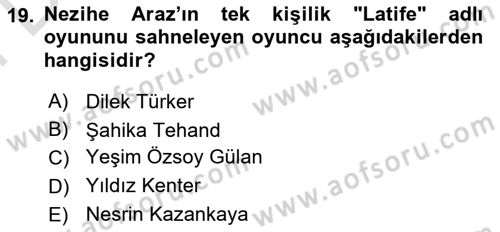 19. Nezihe Araz'ın tek kişilik "Latife" adlı oyununu sahneleyen oyuncu aşağıdakilerden hangisidir?

A) Dilek Türker
B) Şahika Tehand
C) Yeşim Özsoy Gülan
D) Yıldız Kenter
E) Nesrin Kazankaya

www.aofsoru.com
www.aofsoru.com
www.aofsoru.com
www.aofsoru.com